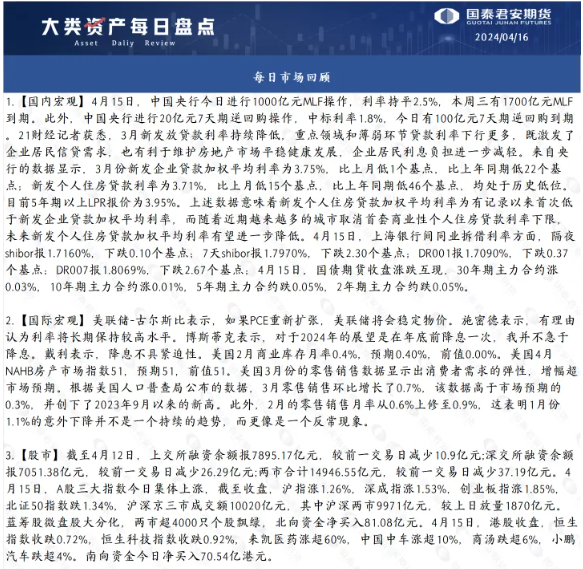 大类资产每日盘点
Asset Daliy Review

国泰君安期货
GUOTAI JUNAN FUTURES
2024/04/16

每日市场回顾

1.【国内宏观】4月15日，中国央行今日进行1000亿元MLF操作，利率持平2.5%，本周三有1700亿元MLF到期。此外，中国央行进行20亿元7天期逆回购操作，中标利率1.8%，今日有100亿元7天期逆回购到期。21财经记者获悉，3月新发放贷款利率持续降低，重点领域和薄弱环节贷款利率下行更多，既激发了企业居民信贷需求，也有利于维护房地产市场平稳健康发展，企业居民利息负担进一步减轻。来自央行的数据显示，3月份新发企业贷款加权平均利率为3.75%，比上月低1个基点，比上年同期低22个基点；新发个人住房贷款利率为3.71%，比上月低15个基点，比上年同期低46个基点，均处于历史低位。目前5年期以上LPR报价为3.95%。上述数据意味着新发个人住房贷款加权平均利率为有记录以来首次低于新发企业贷款加权平均利率，而随着近期越来越多的城市取消首套商业性个人住房贷款利率下限，未来新发个人住房贷款加权平均利率有望进一步降低。4月15日，上海银行间同业拆借利率方面，隔夜shibor报1.7160%，下跌0.10个基点；7天shibor报1.7970%，下跌2.30个基点；DR001报1.7090%，下跌0.37个基点；DR007报1.8069%，下跌2.67个基点；4月15日，国债期货收盘涨跌互现，30年期主力合约涨0.03%，10年期主力合约涨0.01%，5年期主力合约跌0.05%，2年期主力合约跌0.05%。

2.【国际宏观】美联储-古尔斯比表示，如果PCE重新扩张，美联储将会稳定物价。施密德表示，有理由认为利率将长期保持较高水平。博斯蒂克表示，对于2024年的展望是在年底前降息一次，我并不急于降息。戴利表示，降息不具紧迫性。美国2月商业库存月率0.4%，预期0.40%，前值0.00%。美国4月NAHB房产市场指数51，预期51，前值51。美国3月份的零售销售数据显示出消费者需求的弹性，增幅超市场预期。根据美国人口普查局公布的数据，3月零售销售环比增长了0.7%，该数据高于市场预期的0.3%，并创下了2023年9月以来的新高。此外，2月的零售销售月率从0.6%上修至0.9%，这表明1月份1.1%的意外下降并不是一个持续的趋势，而更像是一个反常现象。

3.【股市】截至4月12日，上交所融资余额报7895.17亿元，较前一交易日减少10.9亿元;深交所融资余额报7051.38亿元，较前一交易日减少26.29亿元;两市合计14946.55亿元，较前一交易日减少37.19亿元。4月15日，A股三大指数今日集体上涨，截至收盘，沪指涨1.26%，深成指涨1.53%，创业板指涨1.85%，北证50指数跌1.34%，沪深京三市成交额10020亿元，其中沪深两市9971亿元，较上日放量1870亿元。蓝筹股微盘股大分化，两市超4000只个股飘绿，北向资金净买入81.08亿元。4月15日，港股收盘，恒生指数收跌0.72%，恒生科技指数收跌0.92%，来凯医药涨超60%，中国中车涨超10%，商汤跌超6%，小鹏汽车跌超4%。南向资金今日净买入70.54亿港元。